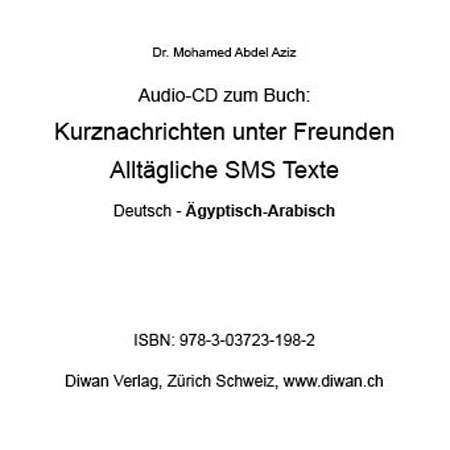 Dr. Mohamed Abdel Aziz

Audio-CD zum Buch:

Kurznachrichten unter Freunden

Alltägliche SMS Texte

Deutsch - Ägyptisch-Arabisch

ISBN: 978-3-03723-198-2

Diwan Verlag, Zürich Schweiz, www.diwan.ch